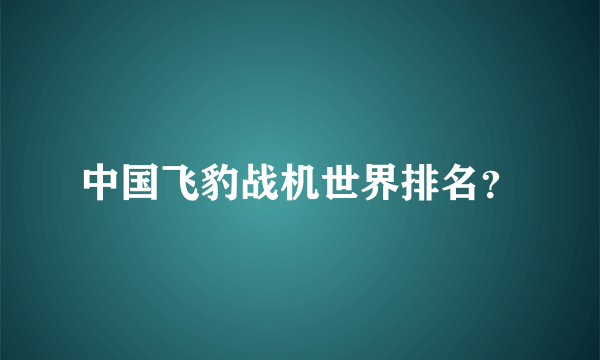 中国飞豹战机世界排名？